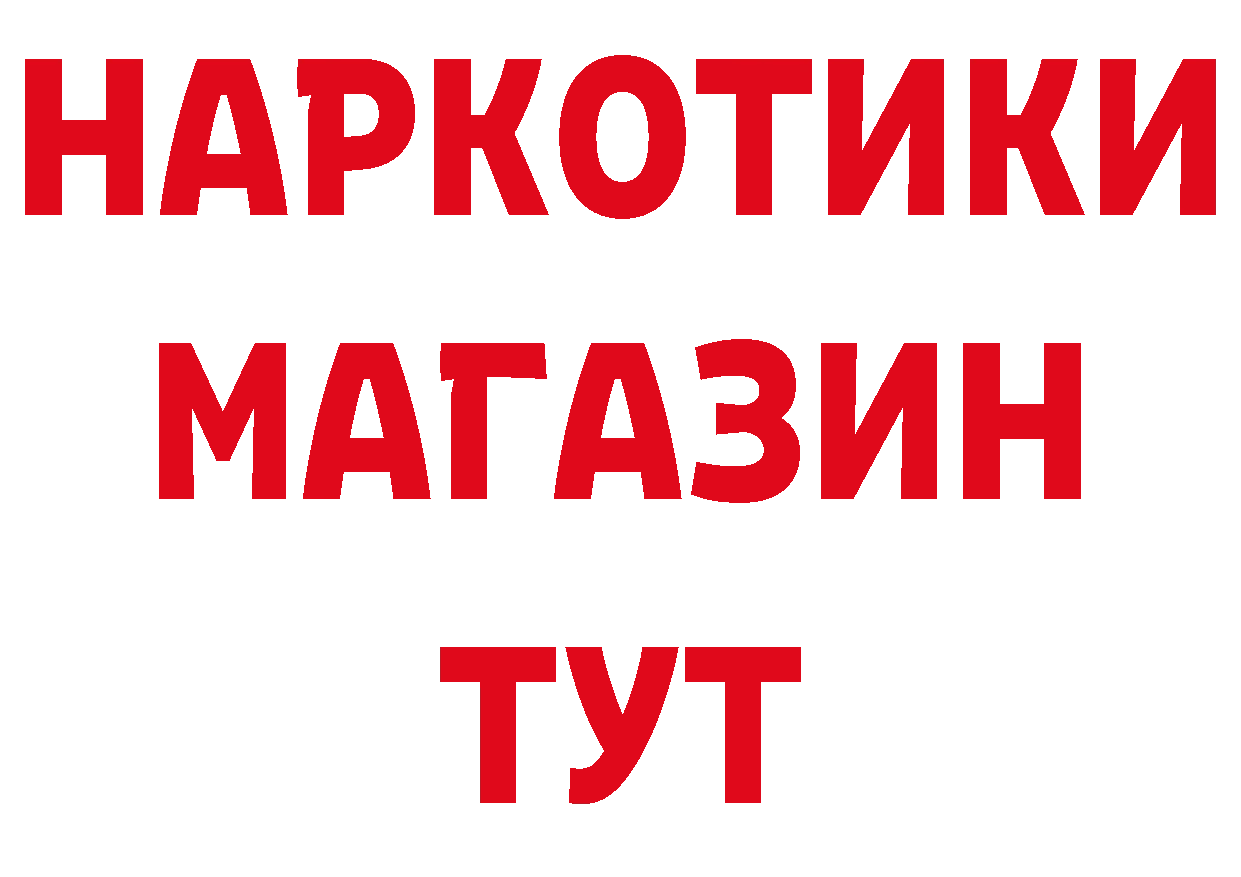 НАРКОТИКИ
МАГАЗИН
ТУТ